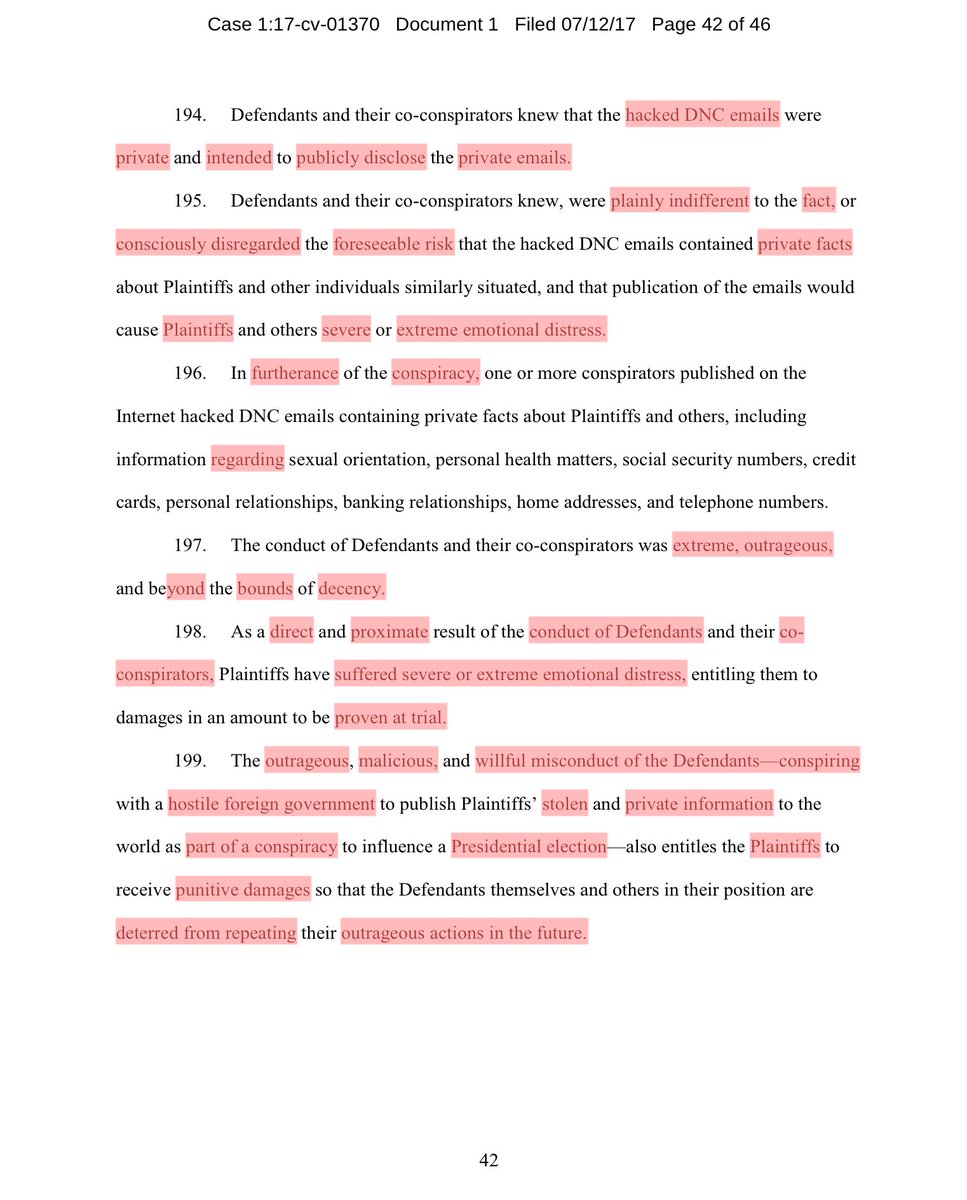 Case 1:17-cv-01370 Document 1 Filed 07/12/17 Page 42 of 46

194. Defendants and their co-conspirators knew that the hacked DNC emails were private and intended to publicly disclose the private emails.

195. Defendants and their co-conspirators knew, were plainly indifferent to the fact, or consciously disregarded the foreseeable risk that the hacked DNC emails contained private facts about Plaintiffs and other individuals similarly situated, and that publication of the emails would cause Plaintiffs and others severe or extreme emotional distress.

196. In furtherance of the conspiracy, one or more conspirators published on the Internet hacked DNC emails containing private facts about Plaintiffs and others, including information regarding sexual orientation, personal health matters, social security numbers, credit cards, personal relationships, banking relationships, home addresses, and telephone numbers.

197. The conduct of Defendants and their co-conspirators was extreme, outrageous, and beyond the bounds of decency.

198. As a direct and proximate result of the conduct of Defendants and their co-conspirators, Plaintiffs have suffered severe or extreme emotional distress, entitling them to damages in an amount to be proven at trial.

199. The outrageous, malicious, and willful misconduct of the Defendants—conspiring with a hostile foreign government to publish Plaintiffs' stolen and private information to the world as part of a conspiracy to influence a Presidential election—also entitles the Plaintiffs to receive punitive damages so that the Defendants themselves and others in their position are deterred from repeating their outrageous actions in the future.

42